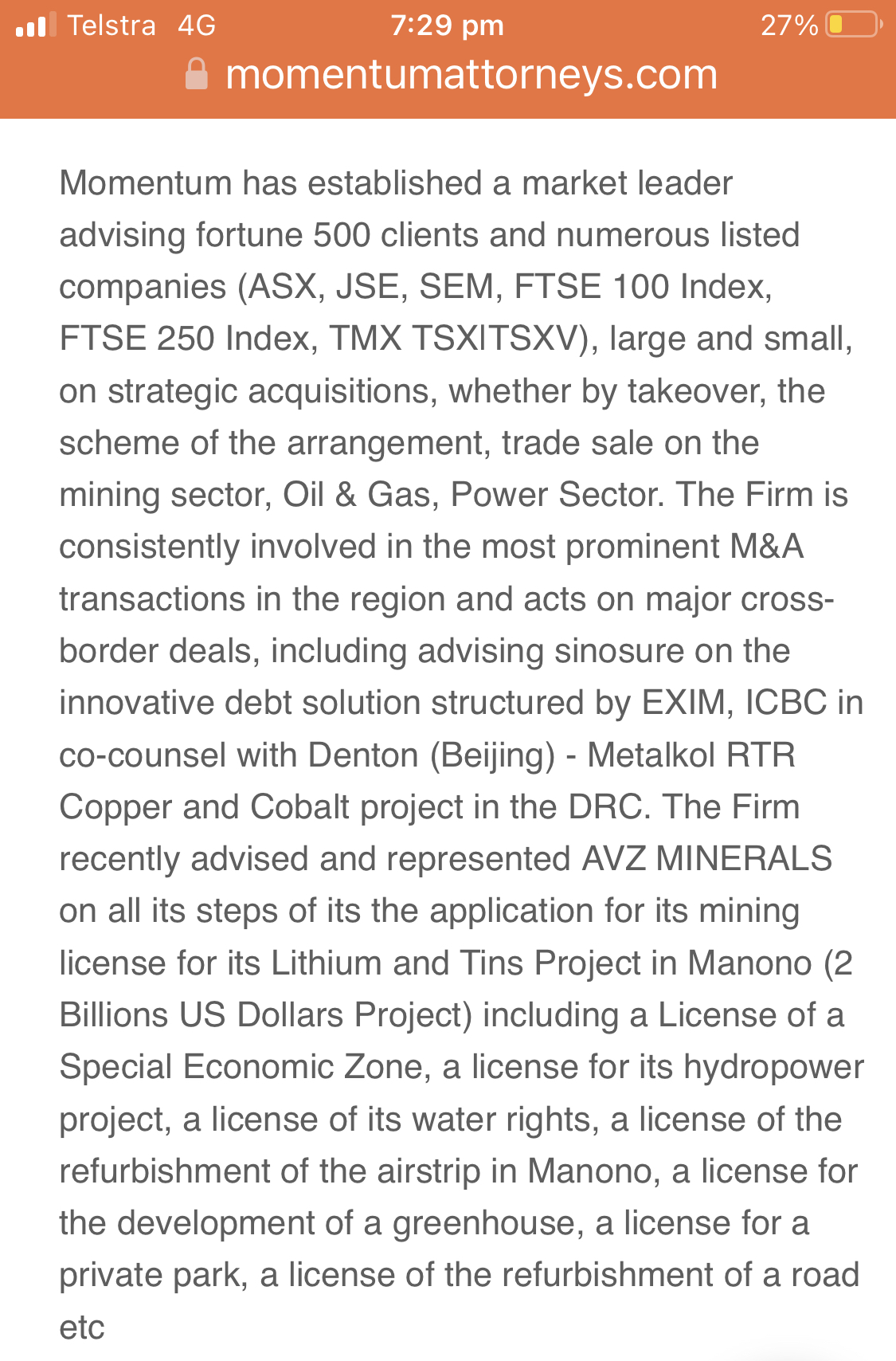 Telstra 4G 7:29 pm 27%
momentumattorneys.com

Momentum has established a market leader advising fortune 500 clients and numerous listed companies (ASX, JSE, SEM, FTSE 100 Index, FTSE 250 Index, TMX TSXITSXV), large and small, on strategic acquisitions, whether by takeover, the scheme of the arrangement, trade sale on the mining sector, Oil & Gas, Power Sector. The Firm is consistently involved in the most prominent M&A transactions in the region and acts on major cross-border deals, including advising sinosure on the innovative debt solution structured by EXIM, ICBC in co-counsel with Denton (Beijing) - Metalkol RTR Copper and Cobalt project in the DRC. The Firm recently advised and represented AVZ MINERALS on all its steps of its the application for its mining license for its Lithium and Tins Project in Manono (2 Billions US Dollars Project) including a License of a Special Economic Zone, a license for its hydropower project, a license of its water rights, a license of the refurbishment of the airstrip in Manono, a license for the development of a greenhouse, a license for a private park, a license of the refurbishment of a road etc